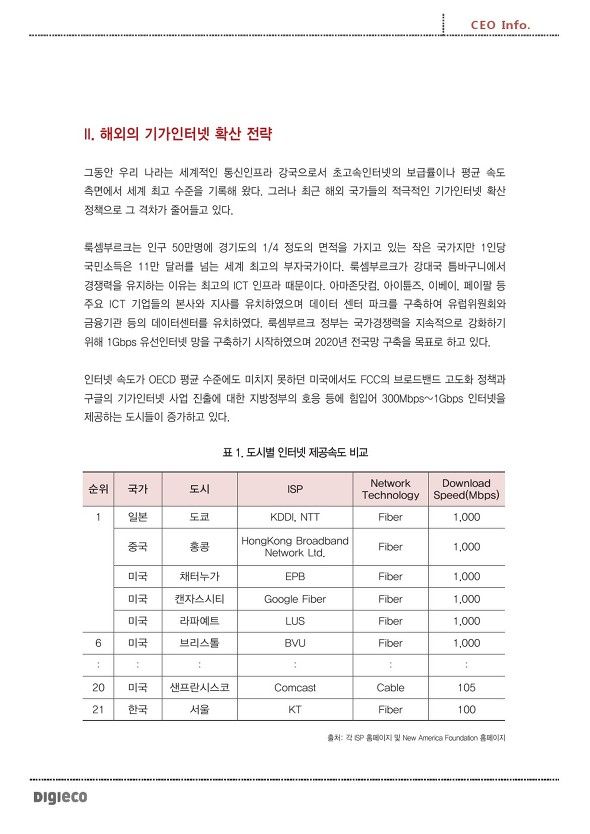 CEO Info.

II. 해외의 기가인터넷 확산 전략

그동안 우리 나라는 세계적인 통신인프라 강국으로서 초고속인터넷의 보급률이나 평균 속도 측면에서 세계 최고 수준을 기록해 왔다. 그러나 최근 해외 국가들의 적극적인 기가인터넷 확산 정책으로 그 격차가 줄어들고 있다.

룩셈부르크는 인구 50만명에 경기도의 1/4 정도의 면적을 가지고 있는 작은 국가지만 1인당 국민소득은 11만 달러를 넘는 세계 최고의 부자국가이다. 룩셈부르크가 강대국 틈바구니에서 경쟁력을 유지하는 이유는 최고의 ICT 인프라 때문이다. 아마존닷컴, 아이튠즈, 이베이, 페이팔 등 주요 ICT 기업들의 본사와 지사를 유치하였으며 데이터 센터 파크를 구축하여 유럽위원회와 금융기관 등의 데이터센터를 유치하였다. 룩셈부르크 정부는 국가경쟁력을 지속적으로 강화하기 위해 1Gbps 유선인터넷 망을 구축하기 시작하였으며 2020년 전국망 구축을 목표로 하고 있다.

인터넷 속도가 OECD 평균 수준에도 미치지 못하던 미국에서도 FCC의 브로드밴드 고도화 정책과 구글의 기가인터넷 사업 진출에 대한 지방정부의 호응 등에 힘입어 300Mbps~1Gbps 인터넷을 제공하는 도시들이 증가하고 있다.

표 1. 도시별 인터넷 제공속도 비교

| 순위 | 국가 | 도시 | ISP | Network Technology | Download Speed(Mbps) |
|---|---|---|---|---|---|
| 1 | 일본 | 도쿄 | KDDI, NTT | Fiber | 1,000 |
| | 중국 | 홍콩 | HongKong Broadband Network Ltd. | Fiber | 1,000 |
| | 미국 | 채터누가 | EPB | Fiber | 1,000 |
| | 미국 | 캔자스시티 | Google Fiber | Fiber | 1,000 |
| | 미국 | 라파예트 | LUS | Fiber | 1,000 |
| 6 | 미국 | 브리스톨 | BVU | Fiber | 1,000 |
| : | : | : | : | : | : |
| 20 | 미국 | 샌프란시스코 | Comcast | Cable | 105 |
| 21 | 한국 | 서울 | KT | Fiber | 100 |

출처: 각 ISP 홈페이지 및 New America Foundation 홈페이지

DIGIECO